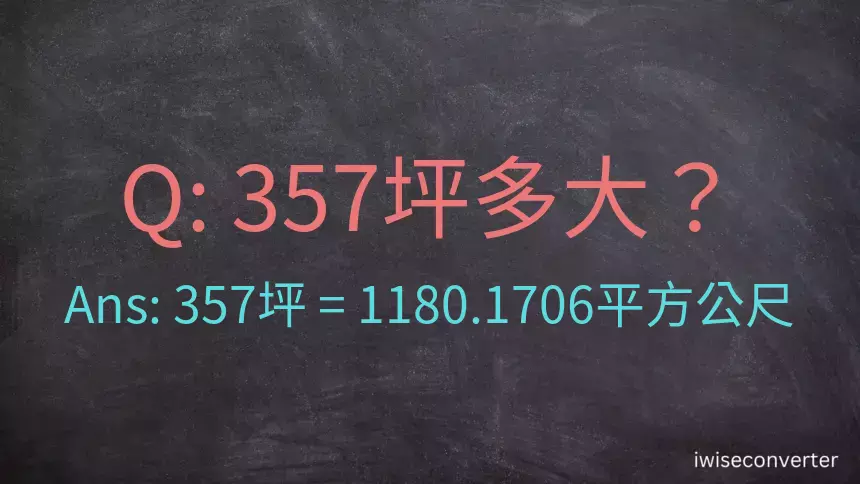 Q: 357坪多大？

Ans: 357坪 = 1180.1706平方公尺

iwiseconverter